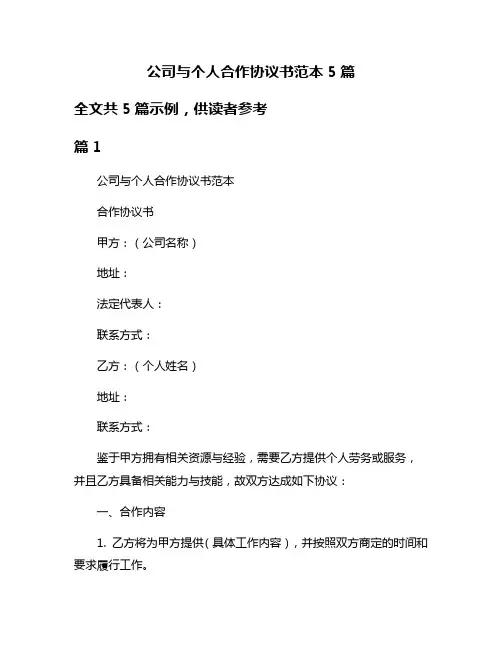 公司与个人合作协议书范本 5 篇

全文共 5 篇示例，供读者参考

篇 1

公司与个人合作协议书范本

合作协议书

甲方：（公司名称）

地址：

法定代表人：

联系方式：

乙方：（个人姓名）

地址：

联系方式：

鉴于甲方拥有相关资源与经验，需要乙方提供个人劳务或服务，并且乙方具备相关能力与技能，故双方达成如下协议：

一、合作内容

1. 乙方将为甲方提供（具体工作内容），并按照双方商定的时间和要求履行工作。